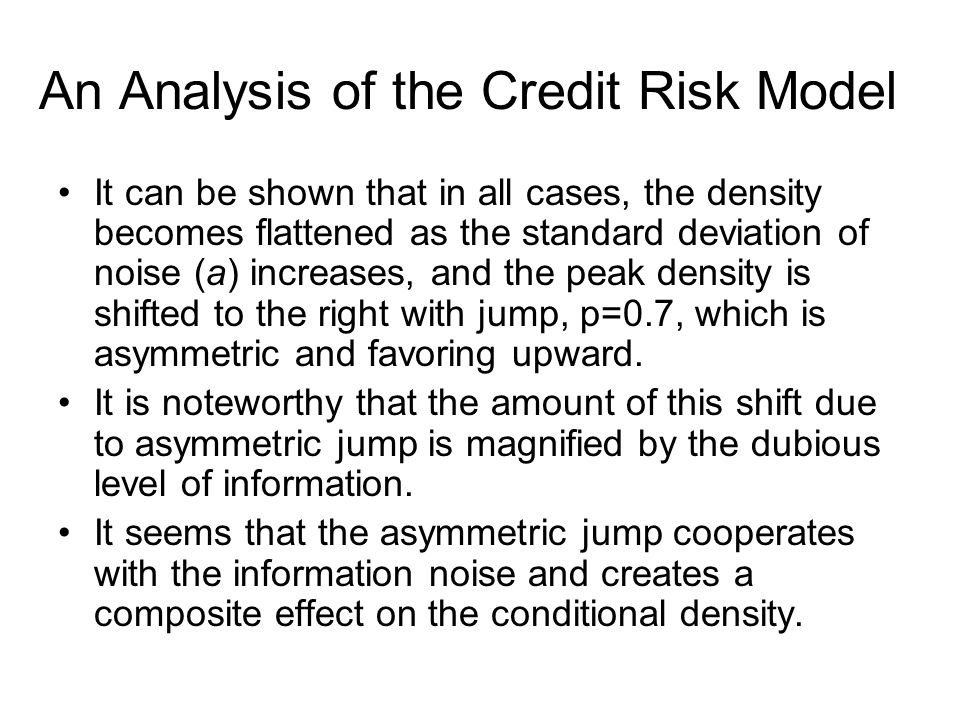 An Analysis of the Credit Risk Model

• It can be shown that in all cases, the density becomes flattened as the standard deviation of noise ($a$) increases, and the peak density is shifted to the right with jump, p=0.7, which is asymmetric and favoring upward.

• It is noteworthy that the amount of this shift due to asymmetric jump is magnified by the dubious level of information.

• It seems that the asymmetric jump cooperates with the information noise and creates a composite effect on the conditional density.